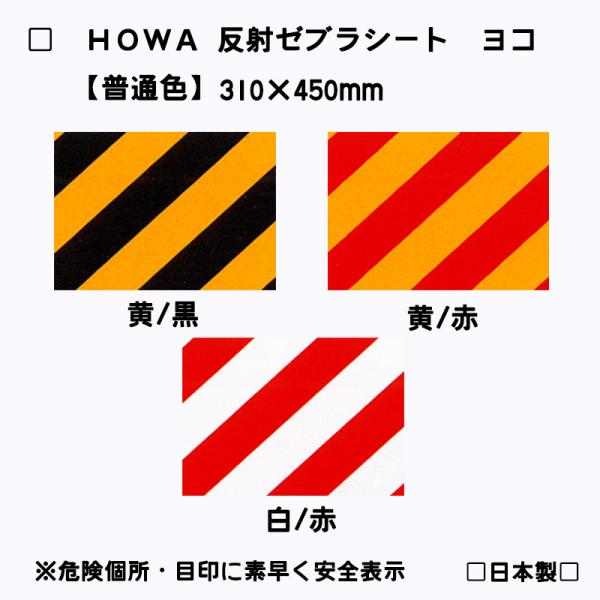 □　ＨＯＷＡ　反射ゼブラシート　ヨコ

【普通色】310×450mm

黄/黒

黄/赤

白/赤

※危険個所・目印に素早く安全表示

□日本製□